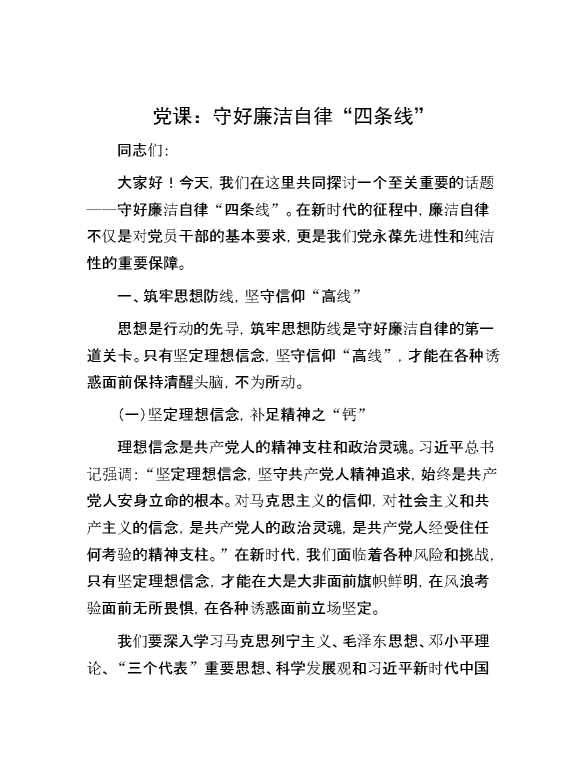 党课：守好廉洁自律“四条线”

同志们：

大家好！今天，我们在这里共同探讨一个至关重要的话题——守好廉洁自律“四条线”。在新时代的征程中，廉洁自律不仅是对党员干部的基本要求，更是我们党永葆先进性和纯洁性的重要保障。

一、筑牢思想防线，坚守信仰“高线”

思想是行动的先导，筑牢思想防线是守好廉洁自律的第一道关卡。只有坚定理想信念，坚守信仰“高线”，才能在各种诱惑面前保持清醒头脑，不为所动。

（一）坚定理想信念，补足精神之“钙”

理想信念是共产党人的精神支柱和政治灵魂。习近平总书记强调：“坚定理想信念，坚守共产党人精神追求，始终是共产党人安身立命的根本。对马克思主义的信仰，对社会主义和共产主义的信念，是共产党人的政治灵魂，是共产党人经受住任何考验的精神支柱。”在新时代，我们面临着各种风险和挑战，只有坚定理想信念，才能在大是大非面前旗帜鲜明，在风浪考验面前无所畏惧，在各种诱惑面前立场坚定。

我们要深入学习马克思列宁主义、毛泽东思想、邓小平理论、“三个代表”重要思想、科学发展观和习近平新时代中国